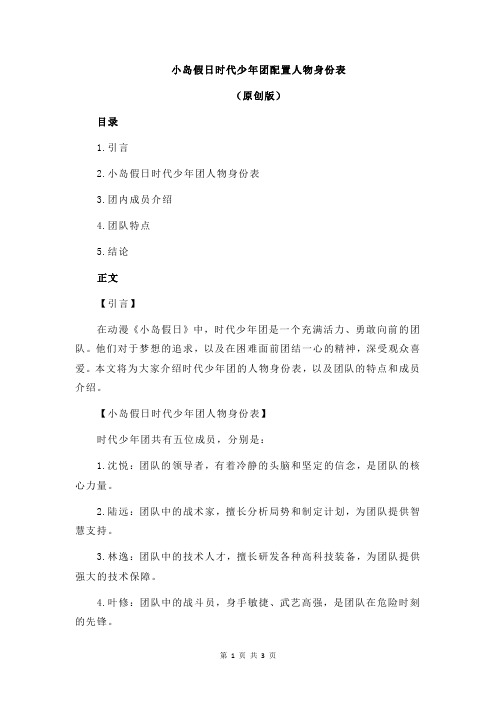 小岛假日时代少年团配置人物身份表

（原创版）

目录

1.引言

2.小岛假日时代少年团人物身份表

3.团内成员介绍

4.团队特点

5.结论

正文

【引言】

在动漫《小岛假日》中，时代少年团是一个充满活力、勇敢向前的团队。他们对于梦想的追求，以及在困难面前团结一心的精神，深受观众喜爱。本文将为大家介绍时代少年团的人物身份表，以及团队的特点和成员介绍。

【小岛假日时代少年团人物身份表】

时代少年团共有五位成员，分别是：

1.沈悦：团队的领导者，有着冷静的头脑和坚定的信念，是团队的核心力量。

2.陆远：团队中的战术家，擅长分析局势和制定计划，为团队提供智慧支持。

3.林逸：团队中的技术人才，擅长研发各种高科技装备，为团队提供强大的技术保障。

4.叶修：团队中的战斗员，身手敏捷、武艺高强，是团队在危险时刻的先锋。

第 1 页 共 3 页